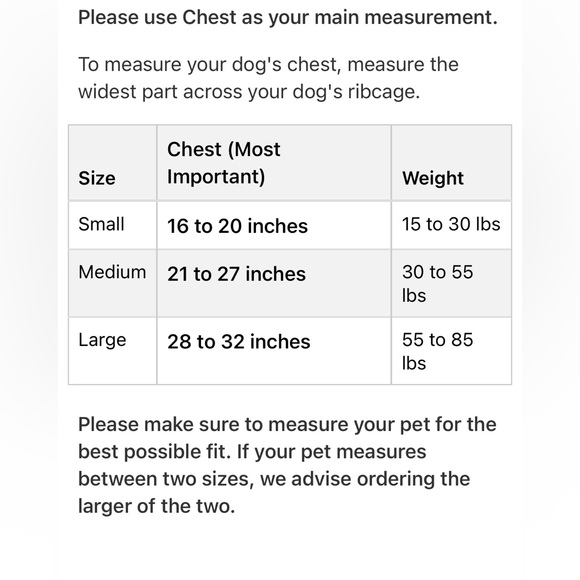 Please use Chest as your main measurement.

To measure your dog's chest, measure the widest part across your dog's ribcage.

| Size | Chest (Most Important) | Weight |
|---|---|---|
| Small | 16 to 20 inches | 15 to 30 lbs |
| Medium | 21 to 27 inches | 30 to 55 lbs |
| Large | 28 to 32 inches | 55 to 85 lbs |

Please make sure to measure your pet for the best possible fit. If your pet measures between two sizes, we advise ordering the larger of the two.